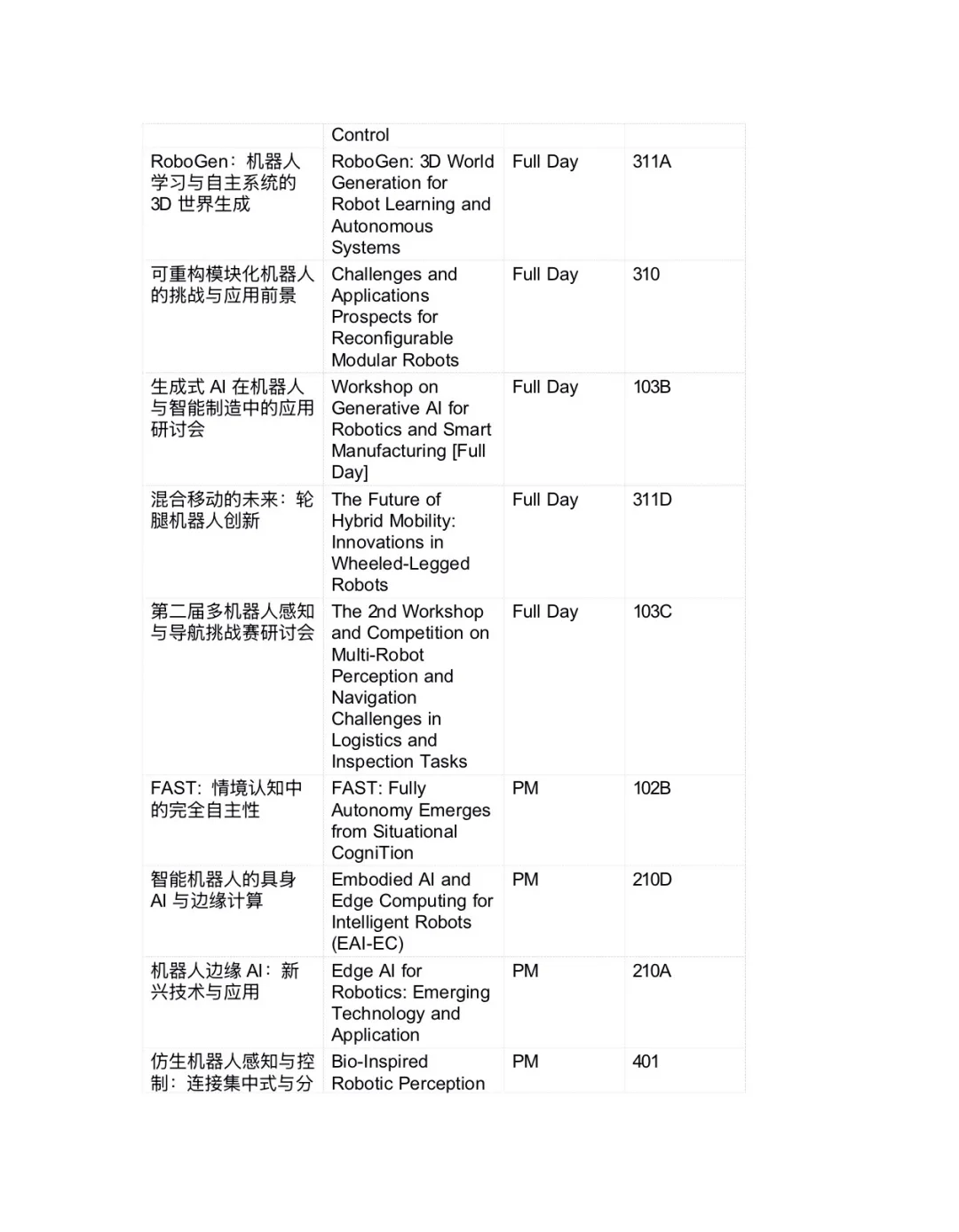 |  | Control |  |  |
|---|---|---|---|
| RoboGen：机器人学习与自主系统的 3D 世界生成 | RoboGen: 3D World Generation for Robot Learning and Autonomous Systems | Full Day | 311A |
| 可重构模块化机器人的挑战与应用前景 | Challenges and Applications Prospects for Reconfigurable Modular Robots | Full Day | 310 |
| 生成式 AI 在机器人与智能制造中的应用研讨会 | Workshop on Generative AI for Robotics and Smart Manufacturing [Full Day] | Full Day | 103B |
| 混合移动的未来：轮腿机器人创新 | The Future of Hybrid Mobility: Innovations in Wheeled-Legged Robots | Full Day | 311D |
| 第二届多机器人感知与导航挑战赛研讨会 | The 2nd Workshop and Competition on Multi-Robot Perception and Navigation Challenges in Logistics and Inspection Tasks | Full Day | 103C |
| FAST：情境认知中的完全自主性 | FAST: Fully Autonomy Emerges from Situational CogniTion | PM | 102B |
| 智能机器人的具身 AI 与边缘计算 | Embodied AI and Edge Computing for Intelligent Robots (EAI-EC) | PM | 210D |
| 机器人边缘 AI：新兴技术与应用 | Edge AI for Robotics: Emerging Technology and Application | PM | 210A |
| 仿生机器人感知与控制：连接集中式与分 | Bio-Inspired Robotic Perception | PM | 401 |